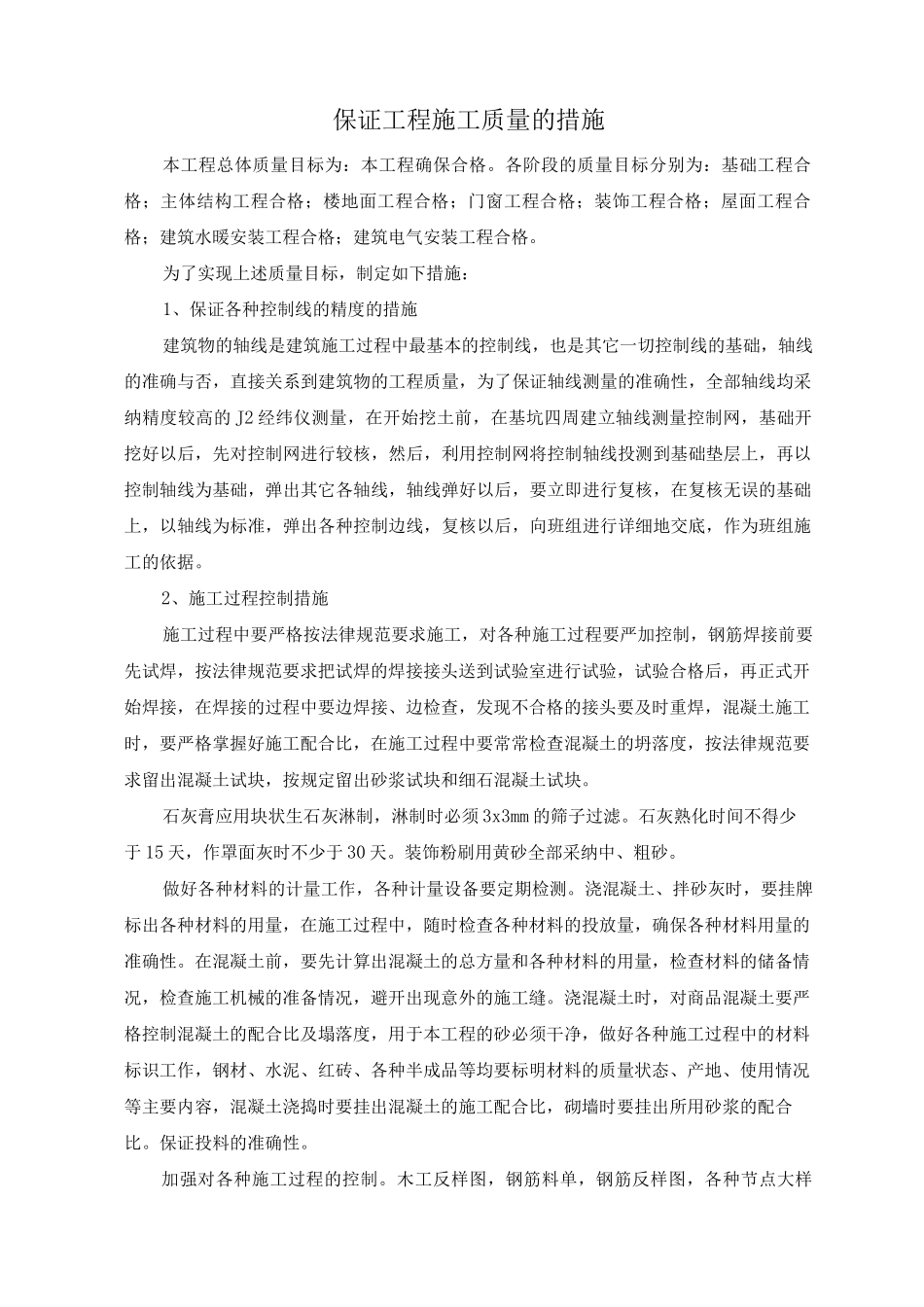 保证工程施工质量的措施

本工程总体质量目标为：本工程确保合格。各阶段的质量目标分别为：基础工程合格；主体结构工程合格；楼地面工程合格；门窗工程合格；装饰工程合格；屋面工程合格；建筑水暖安装工程合格；建筑电气安装工程合格。

为了实现上述质量目标，制定如下措施：

1、保证各种控制线的精度的措施

建筑物的轴线是建筑施工过程中最基本的控制线，也是其它一切控制线的基础，轴线的准确与否，直接关系到建筑物的工程质量，为了保证轴线测量的准确性，全部轴线均采纳精度较高的J2经纬仪测量，在开始挖土前，在基坑四周建立轴线测量控制网，基础开挖好以后，先对控制网进行较核，然后，利用控制网将控制轴线投测到基础垫层上，再以控制轴线为基础，弹出其它各轴线，轴线弹好以后，要立即进行复核，在复核无误的基础上，以轴线为标准，弹出各种控制边线，复核以后，向班组进行详细地交底，作为班组施工的依据。

2、施工过程控制措施

施工过程中要严格按法律规范要求施工，对各种施工过程要严加控制，钢筋焊接前要先试焊，按法律规范要求把试焊的焊接接头送到试验室进行试验，试验合格后，再正式开始焊接，在焊接的过程中要边焊接、边检查，发现不合格的接头要及时重焊，混凝土施工时，要严格掌握好施工配合比，在施工过程中要常常检查混凝土的坍落度，按法律规范要求留出混凝土试块，按规定留出砂浆试块和细石混凝土试块。

石灰膏应用块状生石灰淋制，淋制时必须3x3mm的筛子过滤。石灰熟化时间不得少于15天，作罩面灰时不少于30天。装饰粉刷用黄砂全部采纳中、粗砂。

做好各种材料的计量工作，各种计量设备要定期检测。浇混凝土、拌砂灰时，要挂牌标出各种材料的用量，在施工过程中，随时检查各种材料的投放量，确保各种材料用量的准确性。在混凝土前，要先计算出混凝土的总方量和各种材料的用量，检查材料的储备情况，检查施工机械的准备情况，避开出现意外的施工缝。浇混凝土时，对商品混凝土要严格控制混凝土的配合比及塌落度，用于本工程的砂必须干净，做好各种施工过程中的材料标识工作，钢材、水泥、红砖、各种半成品等均要标明材料的质量状态、产地、使用情况等主要内容，混凝土浇捣时要挂出混凝土的施工配合比，砌墙时要挂出所用砂浆的配合比。保证投料的准确性。

加强对各种施工过程的控制。木工反样图，钢筋料单，钢筋反样图，各种节点大样